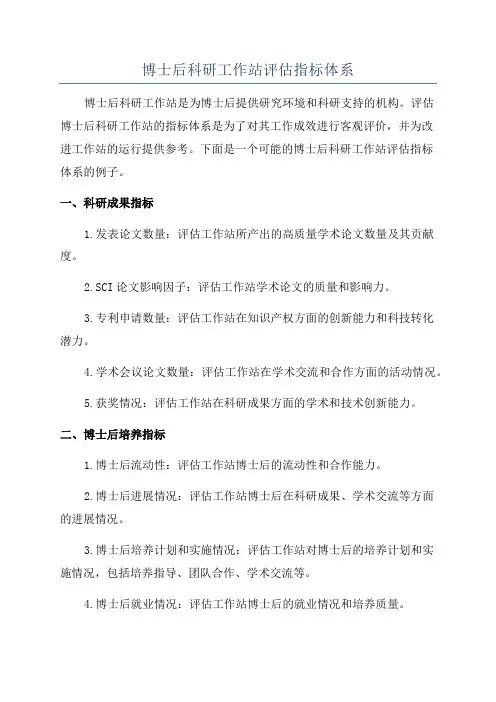 博士后科研工作站评估指标体系

博士后科研工作站是为博士后提供研究环境和科研支持的机构。评估博士后科研工作站的指标体系是为了对其工作成效进行客观评价，并为改进工作站的运行提供参考。下面是一个可能的博士后科研工作站评估指标体系的例子。

一、科研成果指标

1.发表论文数量：评估工作站所产出的高质量学术论文数量及其贡献度。

2.SCI 论文影响因子：评估工作站学术论文的质量和影响力。

3.专利申请数量：评估工作站在知识产权方面的创新能力和科技转化潜力。

4.学术会议论文数量：评估工作站在学术交流和合作方面的活动情况。

5.获奖情况：评估工作站在科研成果方面的学术和技术创新能力。

二、博士后培养指标

1.博士后流动性：评估工作站博士后的流动性和合作能力。

2.博士后进展情况：评估工作站博士后在科研成果、学术交流等方面的进展情况。

3.博士后培养计划和实施情况：评估工作站对博士后的培养计划和实施情况，包括培养指导、团队合作、学术交流等。

4.博士后就业情况：评估工作站博士后的就业情况和培养质量。